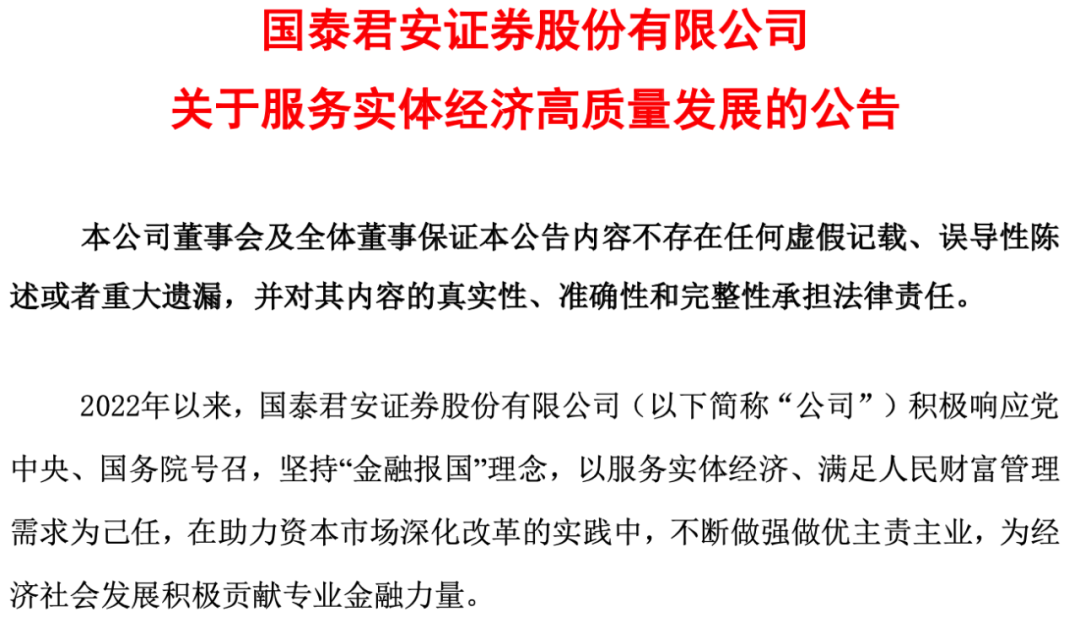 国泰君安证券股份有限公司
关于服务实体经济高质量发展的公告

本公司董事会及全体董事保证本公告内容不存在任何虚假记载、误导性陈述或者重大遗漏，并对其内容的真实性、准确性和完整性承担法律责任。

2022年以来，国泰君安证券股份有限公司（以下简称“公司”）积极响应党中央、国务院号召，坚持“金融报国”理念，以服务实体经济、满足人民财富管理需求为己任，在助力资本市场深化改革的实践中，不断做强做优主责主业，为经济社会发展积极贡献专业金融力量。